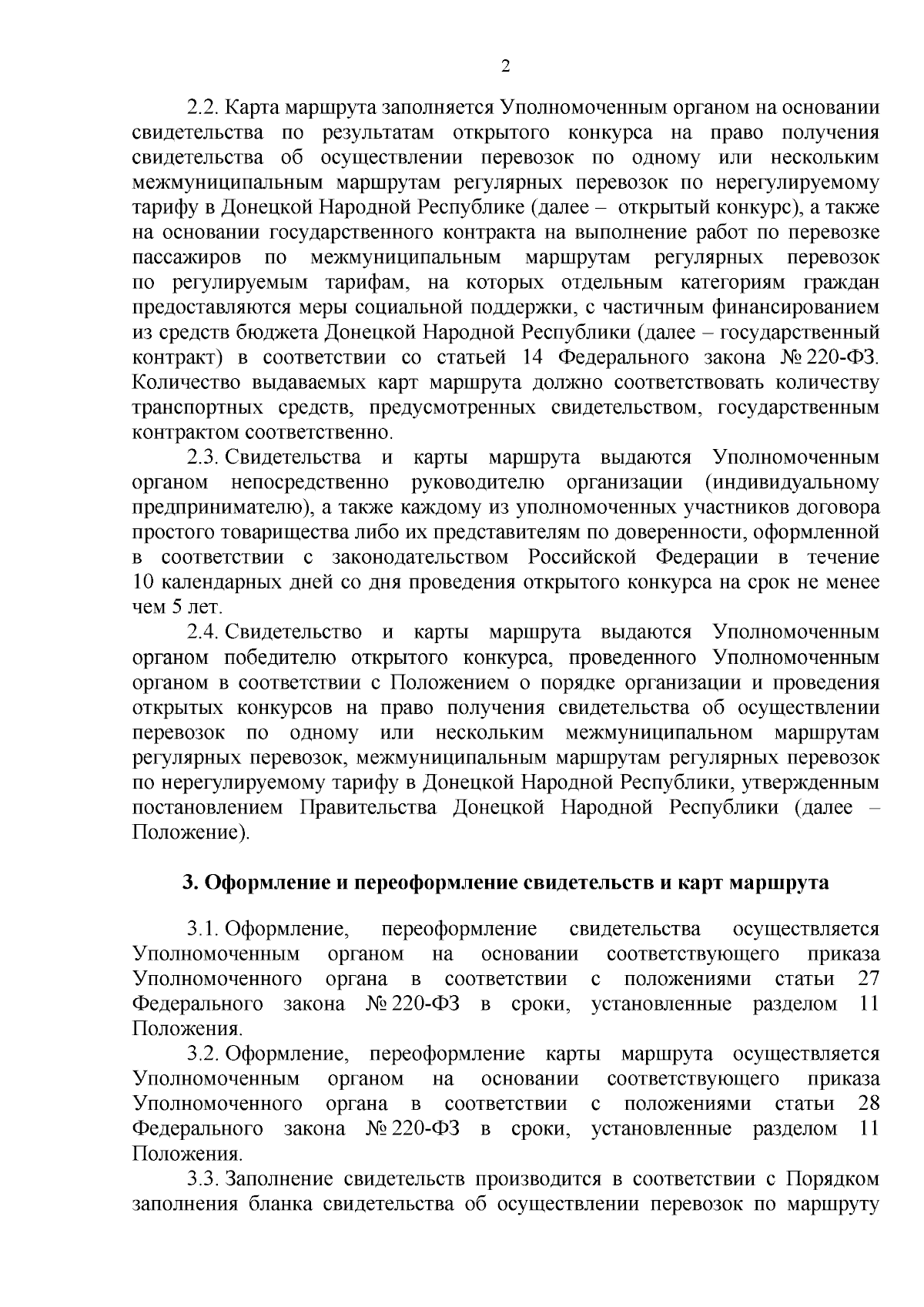 2

2.2. Карта маршрута заполняется Уполномоченным органом на основании свидетельства по результатам открытого конкурса на право получения свидетельства об осуществлении перевозок по одному или нескольким межмуниципальным маршрутам регулярных перевозок по нерегулируемому тарифу в Донецкой Народной Республике (далее – открытый конкурс), а также на основании государственного контракта на выполнение работ по перевозке пассажиров по межмуниципальным маршрутам регулярных перевозок по регулируемым тарифам, на которых отдельным категориям граждан предоставляются меры социальной поддержки, с частичным финансированием из средств бюджета Донецкой Народной Республики (далее – государственный контракт) в соответствии со статьей 14 Федерального закона № 220-ФЗ. Количество выдаваемых карт маршрута должно соответствовать количеству транспортных средств, предусмотренных свидетельством, государственным контрактом соответственно.

2.3. Свидетельства и карты маршрута выдаются Уполномоченным органом непосредственно руководителю организации (индивидуальному предпринимателю), а также каждому из уполномоченных участников договора простого товарищества либо их представителям по доверенности, оформленной в соответствии с законодательством Российской Федерации в течение 10 календарных дней со дня проведения открытого конкурса на срок не менее чем 5 лет.

2.4. Свидетельство и карты маршрута выдаются Уполномоченным органом победителю открытого конкурса, проведенного Уполномоченным органом в соответствии с Положением о порядке организации и проведения открытых конкурсов на право получения свидетельства об осуществлении перевозок по одному или нескольким межмуниципальном маршрутам регулярных перевозок, межмуниципальным маршрутам регулярных перевозок по нерегулируемому тарифу в Донецкой Народной Республики, утвержденным постановлением Правительства Донецкой Народной Республики (далее – Положение).

3. Оформление и переоформление свидетельств и карт маршрута

3.1. Оформление, переоформление свидетельства осуществляется Уполномоченным органом на основании соответствующего приказа Уполномоченного органа в соответствии с положениями статьи 27 Федерального закона № 220-ФЗ в сроки, установленные разделом 11 Положения.

3.2. Оформление, переоформление карты маршрута осуществляется Уполномоченным органом на основании соответствующего приказа Уполномоченного органа в соответствии с положениями статьи 28 Федерального закона № 220-ФЗ в сроки, установленные разделом 11 Положения.

3.3. Заполнение свидетельств производится в соответствии с Порядком заполнения бланка свидетельства об осуществлении перевозок по маршруту